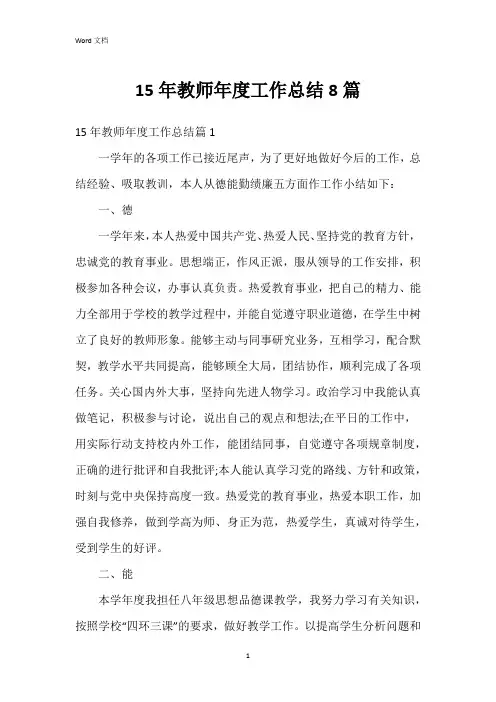 Word 文档

15 年教师年度工作总结 8 篇

15 年教师年度工作总结篇 1

一学年的各项工作已接近尾声，为了更好地做好今后的工作，总结经验、吸取教训，本人从德能勤绩廉五方面作工作小结如下：

一、德

一学年来，本人热爱中国共产党、热爱人民、坚持党的教育方针，忠诚党的教育事业。思想端正，作风正派，服从领导的工作安排，积极参加各种会议，办事认真负责。热爱教育事业，把自己的精力、能力全部用于学校的教学过程中，并能自觉遵守职业道德，在学生中树立了良好的教师形象。能够主动与同事研究业务，互相学习，配合默契，教学水平共同提高，能够顾全大局，团结协作，顺利完成了各项任务。关心国内外大事，坚持向先进人物学习。政治学习中我能认真做笔记，积极参与讨论，说出自己的观点和想法;在平日的工作中，用实际行动支持校内外工作，能团结同事，自觉遵守各项规章制度，正确的进行批评和自我批评;本人能认真学习党的路线、方针和政策，时刻与党中央保持高度一致。热爱党的教育事业，热爱本职工作，加强自我修养，做到学高为师、身正为范，热爱学生，真诚对待学生，受到学生的好评。

二、能

本学年度我担任八年级思想品德课教学，我努力学习有关知识，按照学校“四环三课”的要求，做好教学工作。以提高学生分析问题和

1